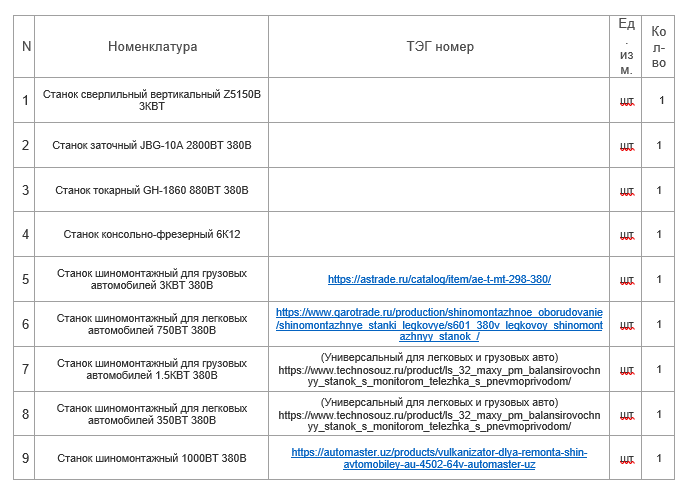 | N | Номенклатура | ТЭГ номер | Ед. изм. | Кол-во |
|---|---|---|---|---|
| 1 | Станок сверлильный вертикальный Z5150B 3КВТ | | шт | 1 |
| 2 | Станок заточный JBG-10A 2800ВТ 380В | | шт | 1 |
| 3 | Станок токарный GH-1860 880ВТ 380В | | шт | 1 |
| 4 | Станок консольно-фрезерный 6К12 | | шт | 1 |
| 5 | Станок шиномонтажный для грузовых автомобилей 3КВТ 380В | https://astrade.ru/catalog/item/ae-t-mt-298-380/ | шт | 1 |
| 6 | Станок шиномонтажный для легковых автомобилей 750ВТ 380В | https://www.garotrade.ru/production/shinomontazhnoe_oborudovanie/shinomontazhnye_stanki_legkovye/s601_380v_legkovoy_shinomontazhnyy_stanok_/ | шт | 1 |
| 7 | Станок шиномонтажный для грузовых автомобилей 1.5КВТ 380В | (Универсальный для легковых и грузовых авто) https://www.technosouz.ru/product/ls_32_maxy_pm_balansirovochnyy_stanok_s_monitorom_telezhka_s_pnevmoprivodom/ | шт | 1 |
| 8 | Станок шиномонтажный для легковых автомобилей 350ВТ 380В | (Универсальный для легковых и грузовых авто) https://www.technosouz.ru/product/ls_32_maxy_pm_balansirovochnyy_stanok_s_monitorom_telezhka_s_pnevmoprivodom/ | шт | 1 |
| 9 | Станок шиномонтажный 1000ВТ 380В | https://automaster.uz/products/vulkanizator-dlya-remonta-shin-avtomobiley-au-4502-64v-automaster-uz | шт | 1 |